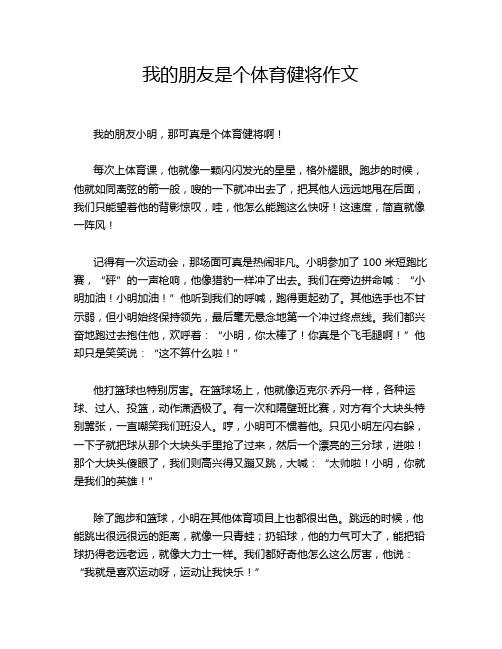 我的朋友是个体育健将作文

我的朋友小明，那可真是个体育健将啊！

每次上体育课，他就像一颗闪闪发光的星星，格外耀眼。跑步的时候，他就如同离弦的箭一般，嗖的一下就冲出去了，把其他人远远地甩在后面，我们只能望着他的背影惊叹，哇，他怎么能跑这么快呀！这速度，简直就像一阵风！

记得有一次运动会，那场面可真是热闹非凡。小明参加了 100 米短跑比赛，“砰”的一声枪响，他像猎豹一样冲了出去。我们在旁边拼命喊：“小明加油！小明加油！”他听到我们的呼喊，跑得更起劲了。其他选手也不甘示弱，但小明始终保持领先，最后毫无悬念地第一个冲过终点线。我们都兴奋地跑过去抱住他，欢呼着：“小明，你太棒了！你真是个飞毛腿啊！”他却只是笑笑说：“这不算什么啦！”

他打篮球也特别厉害。在篮球场上，他就像迈克尔·乔丹一样，各种运球、过人、投篮，动作潇洒极了。有一次和隔壁班比赛，对方有个大块头特别嚣张，一直嘲笑我们班没人。哼，小明可不惯着他。只见小明左闪右躲，一下子就把球从那个大块头手里抢了过来，然后一个漂亮的三分球，进啦！那个大块头傻眼了，我们则高兴得又蹦又跳，大喊：“太帅啦！小明，你就是我们的英雄！”

除了跑步和篮球，小明在其他体育项目上也都很出色。跳远的时候，他能跳出很远很远的距离，就像一只青蛙；扔铅球，他的力气可大了，能把铅球扔得老远老远，就像大力士一样。我们都好奇他怎么这么厉害，他说：“我就是喜欢运动呀，运动让我快乐！”